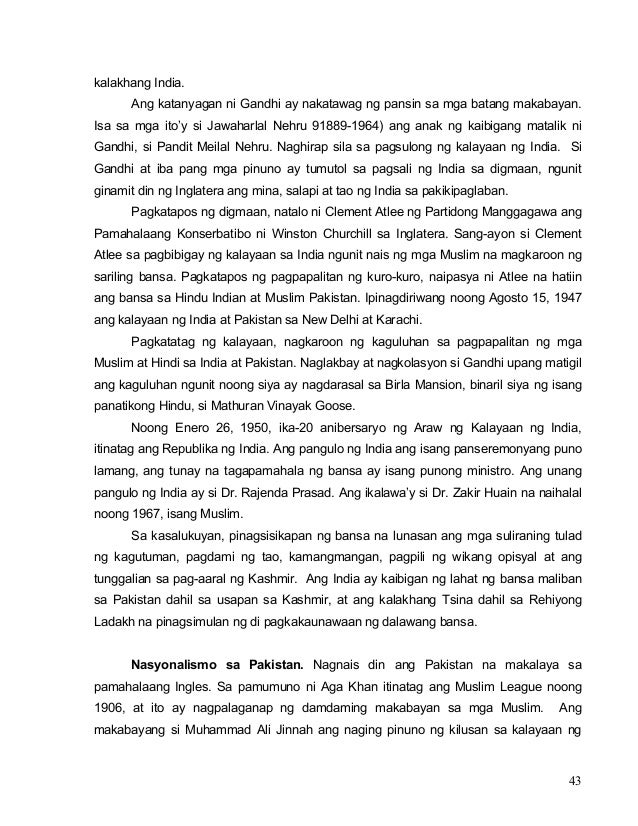 kalakhang India.

Ang katanyagan ni Gandhi ay nakatawag ng pansin sa mga batang makabayan. Isa sa mga ito'y si Jawaharlal Nehru 91889-1964) ang anak ng kaibigang matalik ni Gandhi, si Pandit Meilal Nehru. Naghirap sila sa pagsulong ng kalayaan ng India. Si Gandhi at iba pang mga pinuno ay tumutol sa pagsali ng India sa digmaan, ngunit ginamit din ng Inglatera ang mina, salapi at tao ng India sa pakikipaglaban.

Pagkatapos ng digmaan, natalo ni Clement Atlee ng Partidong Manggagawa ang Pamahalaang Konserbatibo ni Winston Churchill sa Inglatera. Sang-ayon si Clement Atlee sa pagbibigay ng kalayaan sa India ngunit nais ng mga Muslim na magkaroon ng sariling bansa. Pagkatapos ng pagpapalitan ng kuro-kuro, naipasya ni Atlee na hatiin ang bansa sa Hindu Indian at Muslim Pakistan. Ipinagdiriwang noong Agosto 15, 1947 ang kalayaan ng India at Pakistan sa New Delhi at Karachi.

Pagkatatag ng kalayaan, nagkaroon ng kaguluhan sa pagpapalitan ng mga Muslim at Hindi sa India at Pakistan. Naglakbay at nagkolasyon si Gandhi upang matigil ang kaguluhan ngunit noong siya ay nagdarasal sa Birla Mansion, binaril siya ng isang panatikong Hindu, si Mathuran Vinayak Goose.

Noong Enero 26, 1950, ika-20 anibersaryo ng Araw ng Kalayaan ng India, itinatag ang Republika ng India. Ang pangulo ng India ang isang panseremonyang puno lamang, ang tunay na tagapamahala ng bansa ay isang punong ministro. Ang unang pangulo ng India ay si Dr. Rajenda Prasad. Ang ikalawa'y si Dr. Zakir Huain na naihalal noong 1967, isang Muslim.

Sa kasalukuyan, pinagsisikapan ng bansa na lunasan ang mga suliraning tulad ng kagutuman, pagdami ng tao, kamangmangan, pagpili ng wikang opisyal at ang tunggalian sa pag-aaral ng Kashmir. Ang India ay kaibigan ng lahat ng bansa maliban sa Pakistan dahil sa usapan sa Kashmir, at ang kalakhang Tsina dahil sa Rehiyong Ladakh na pinagsimulan ng di pagkakaunawaan ng dalawang bansa.

**Nasyonalismo sa Pakistan.** Nagnais din ang Pakistan na makalaya sa pamahalaang Ingles. Sa pamumuno ni Aga Khan itinatag ang Muslim League noong 1906, at ito ay nagpalaganap ng damdaming makabayan sa mga Muslim. Ang makabayang si Muhammad Ali Jinnah ang naging pinuno ng kilusan sa kalayaan ng

43